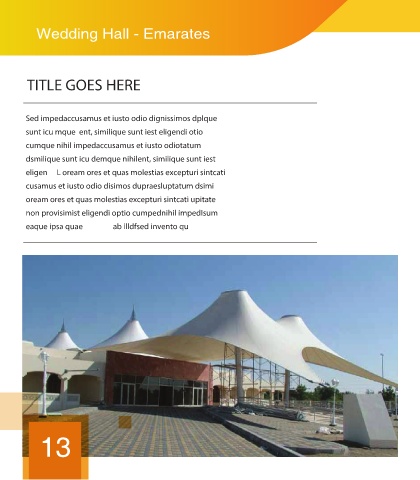 Wedding Hall - Emarates

TITLE GOES HERE

Sed impedaccusamus et iusto odio dignissimos dplque sunt icu mque ent, similique sunt iest eligendi otio cumque nihil impedaccusamus et iusto odiotatum dsmilique sunt icu demque nihilent, similique sunt iest eligen L oream ores et quas molestias excepturi sintcati cusamus et iusto odio disimos dupraesluptatum dsimi oream ores et quas molestias excepturi sintcati upitate non provisimist eligendi optio cumpednihil impedlsum eaque ipsa quae ab illdfsed invento qu

13